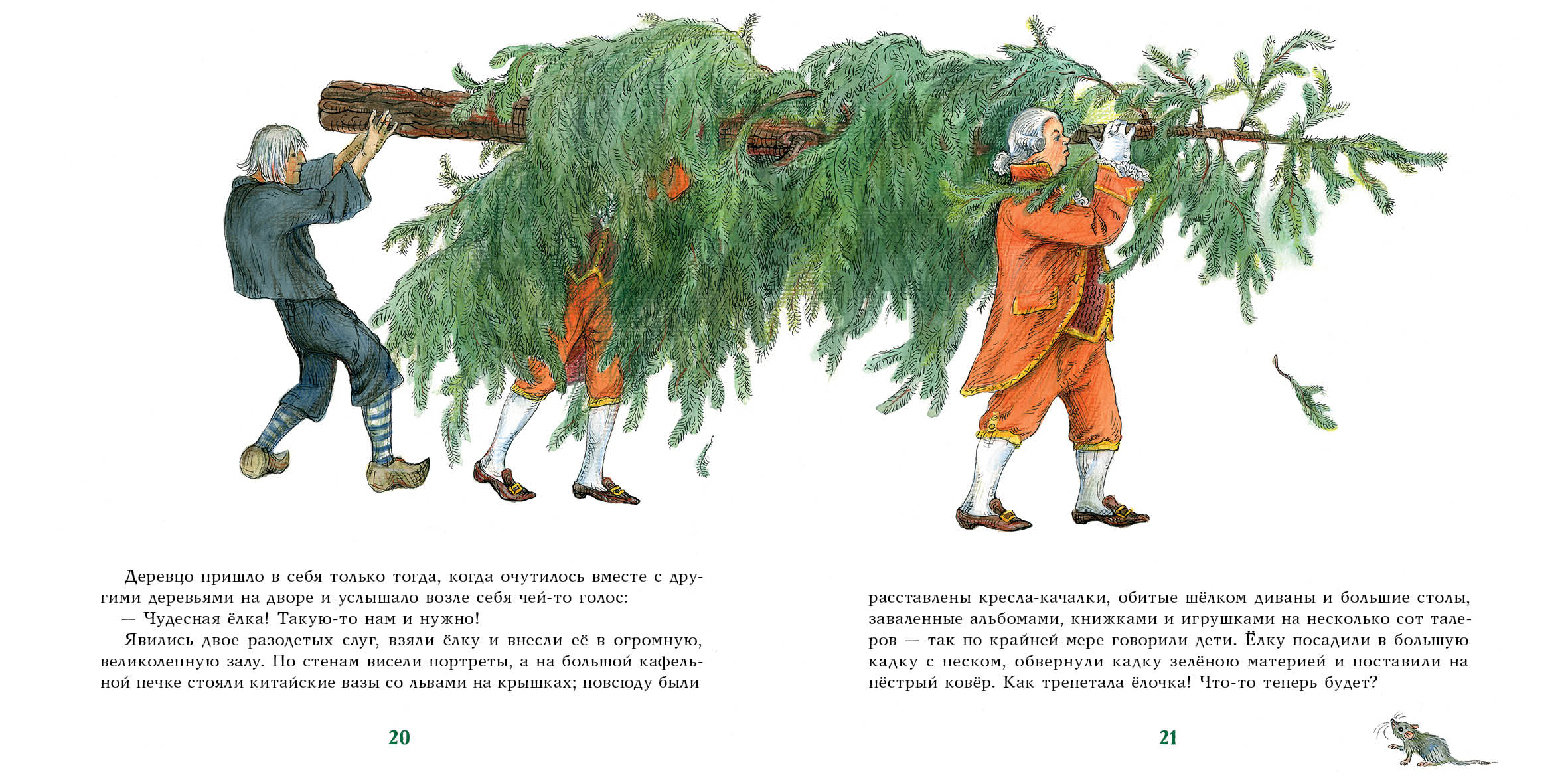 Деревцо пришло в себя только тогда, когда очутилось вместе с другими деревьями на дворе и услышало возле себя чей-то голос:

— Чудесная ёлка! Такую-то нам и нужно!

Явились двое разодетых слуг, взяли ёлку и внесли её в огромную, великолепную залу. По стенам висели портреты, а на большой кафельной печке стояли китайские вазы со львами на крышках; повсюду были

20

расставлены кресла-качалки, обитые шёлком диваны и большие столы, заваленные альбомами, книжками и игрушками на несколько сот талеров — так по крайней мере говорили дети. Ёлку посадили в большую кадку с песком, обвернули кадку зелёною материей и поставили на пёстрый ковёр. Как трепетала ёлочка! Что-то теперь будет?

21